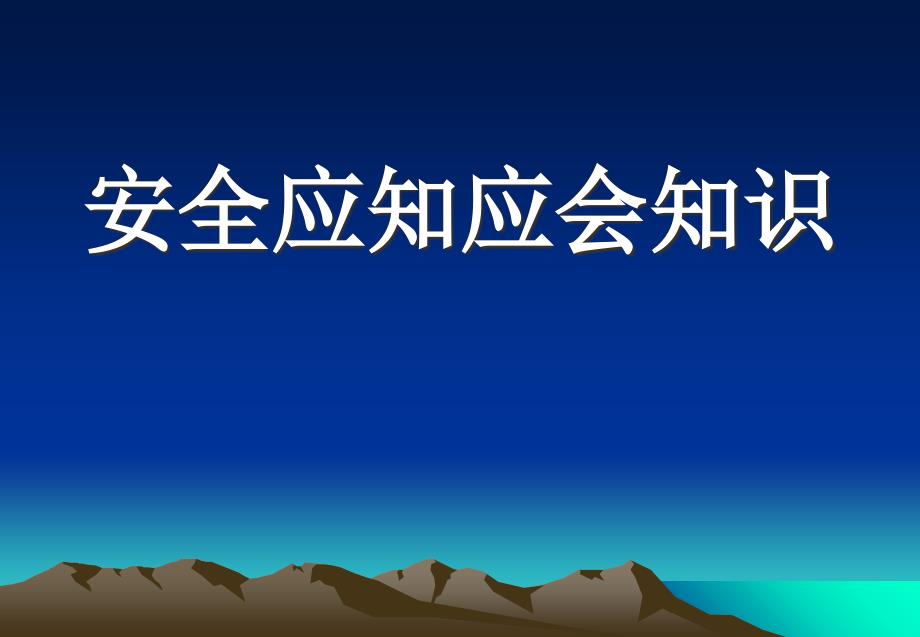 安全应知应会知识